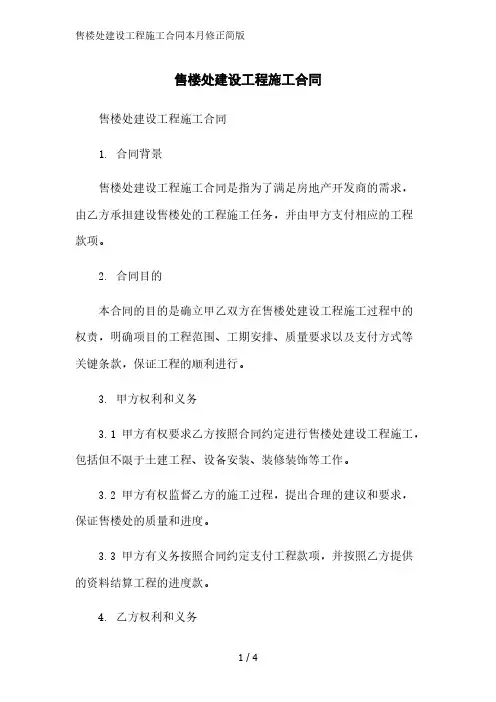 售楼处建设工程施工合同本月修正简版

售楼处建设工程施工合同

售楼处建设工程施工合同

1. 合同背景

售楼处建设工程施工合同是指为了满足房地产开发商的需求，由乙方承担建设售楼处的工程施工任务，并由甲方支付相应的工程款项。

2. 合同目的

本合同的目的是确立甲乙双方在售楼处建设工程施工过程中的权责，明确项目的工程范围、工期安排、质量要求以及支付方式等关键条款，保证工程的顺利进行。

3. 甲方权利和义务

3.1 甲方有权要求乙方按照合同约定进行售楼处建设工程施工，包括但不限于土建工程、设备安装、装修装饰等工作。

3.2 甲方有权监督乙方的施工过程，提出合理的建议和要求，保证售楼处的质量和进度。

3.3 甲方有义务按照合同约定支付工程款项，并按照乙方提供的资料结算工程的进度款。

4. 乙方权利和义务

1 / 4